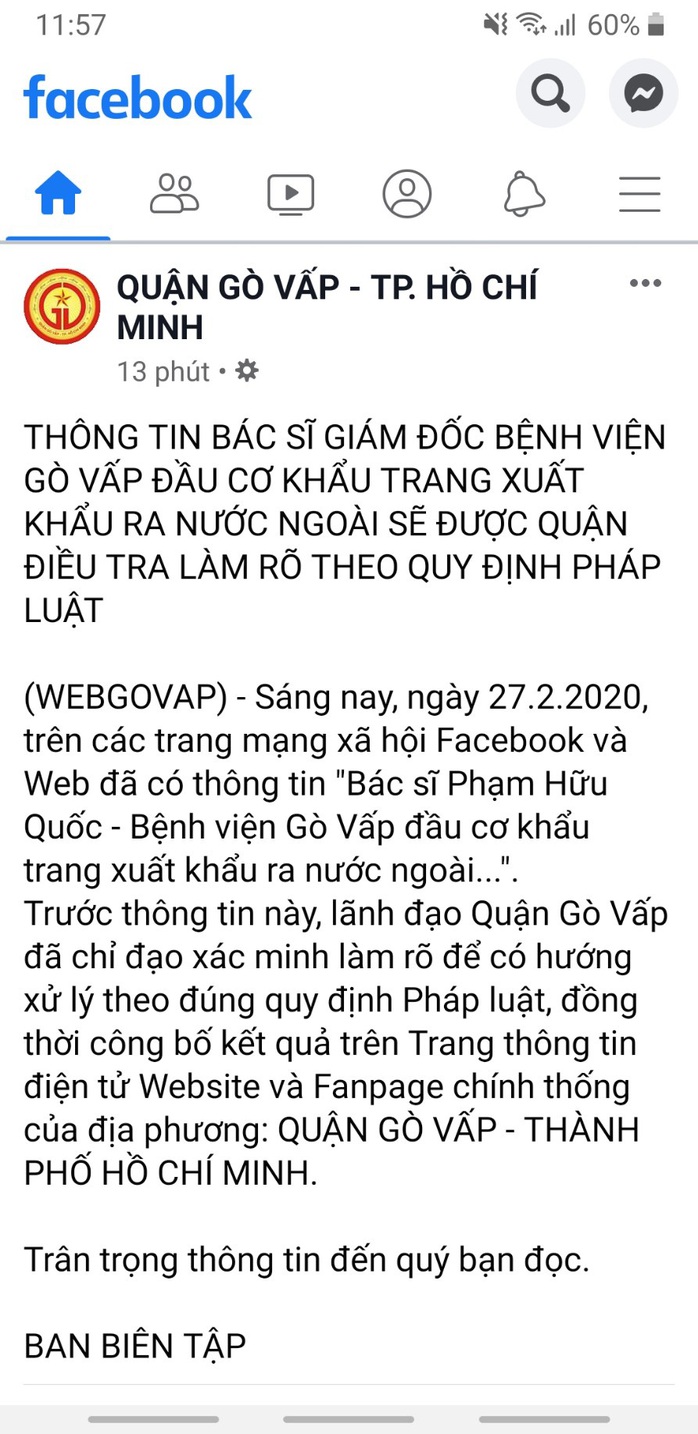 11:57
60%

facebook

QUẬN GÒ VẤP - TP. HỒ CHÍ MINH
13 phút •

THÔNG TIN BÁC SĨ GIÁM ĐỐC BỆNH VIỆN GÒ VẤP ĐẦU CƠ KHẨU TRANG XUẤT KHẨU RA NƯỚC NGOÀI SẼ ĐƯỢC QUẬN ĐIỀU TRA LÀM RÕ THEO QUY ĐỊNH PHÁP LUẬT

(WEBGOVAP) - Sáng nay, ngày 27.2.2020, trên các trang mạng xã hội Facebook và Web đã có thông tin "Bác sĩ Phạm Hữu Quốc - Bệnh viện Gò Vấp đầu cơ khẩu trang xuất khẩu ra nước ngoài...".
Trước thông tin này, lãnh đạo Quận Gò Vấp đã chỉ đạo xác minh làm rõ để có hướng xử lý theo đúng quy định Pháp luật, đồng thời công bố kết quả trên Trang thông tin điện tử Website và Fanpage chính thống của địa phương: QUẬN GÒ VẤP - THÀNH PHỐ HỒ CHÍ MINH.

Trân trọng thông tin đến quý bạn đọc.

BAN BIÊN TẬP